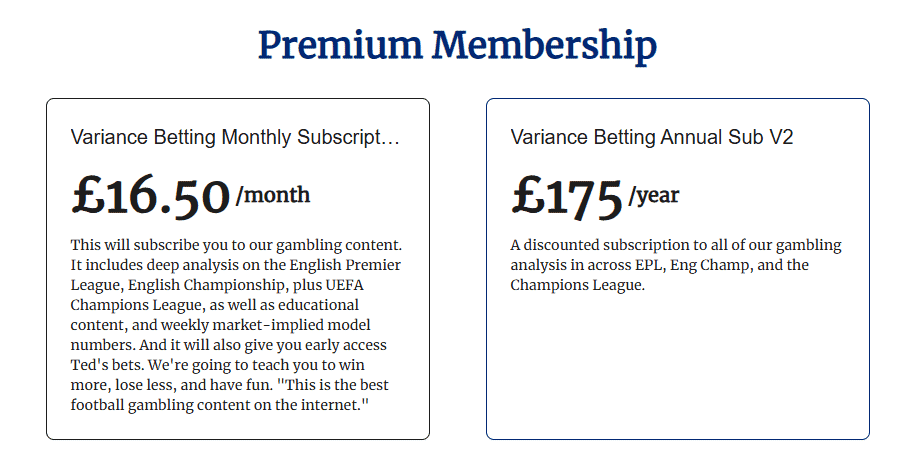 Premium Membership

Variance Betting Monthly Subscript…

£16.50 /month

This will subscribe you to our gambling content. It includes deep analysis on the English Premier League, English Championship, plus UEFA Champions League, as well as educational content, and weekly market-implied model numbers. And it will also give you early access Ted's bets. We're going to teach you to win more, lose less, and have fun. "This is the best football gambling content on the internet."

Variance Betting Annual Sub V2

£175 /year

A discounted subscription to all of our gambling analysis in across EPL, Eng Champ, and the Champions League.